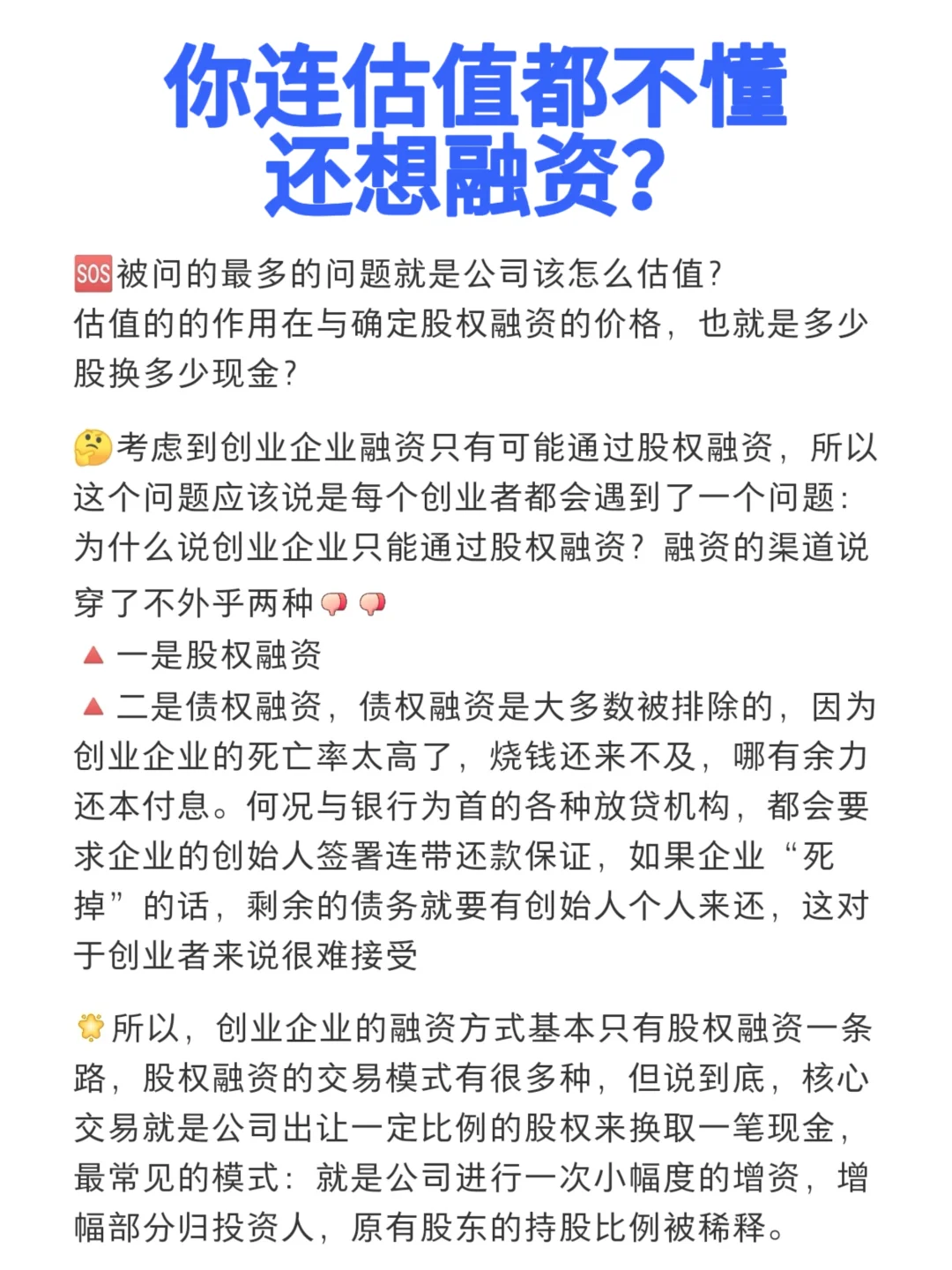 你连估值都不懂
还想融资？

🆘被问的最多的问题就是公司该怎么估值？
估值的的作用在与确定股权融资的价格，也就是多少股换多少现金？

🤔考虑到创业企业融资只有可能通过股权融资，所以这个问题应该说是每个创业者都会遇到了一个问题：为什么说创业企业只能通过股权融资？融资的渠道说穿了不外乎两种👎👎
🔺一是股权融资
🔺二是债权融资，债权融资是大多数被排除的，因为创业企业的死亡率太高了，烧钱还来不及，哪有余力还本付息。何况与银行为首的各种放贷机构，都会要求企业的创始人签署连带还款保证，如果企业“死掉”的话，剩余的债务就要有创始人个人来还，这对于创业者来说很难接受

🌟所以，创业企业的融资方式基本只有股权融资一条路，股权融资的交易模式有很多种，但说到底，核心交易就是公司出让一定比例的股权来换取一笔现金，最常见的模式：就是公司进行一次小幅度的增资，增幅部分归投资人，原有股东的持股比例被稀释。